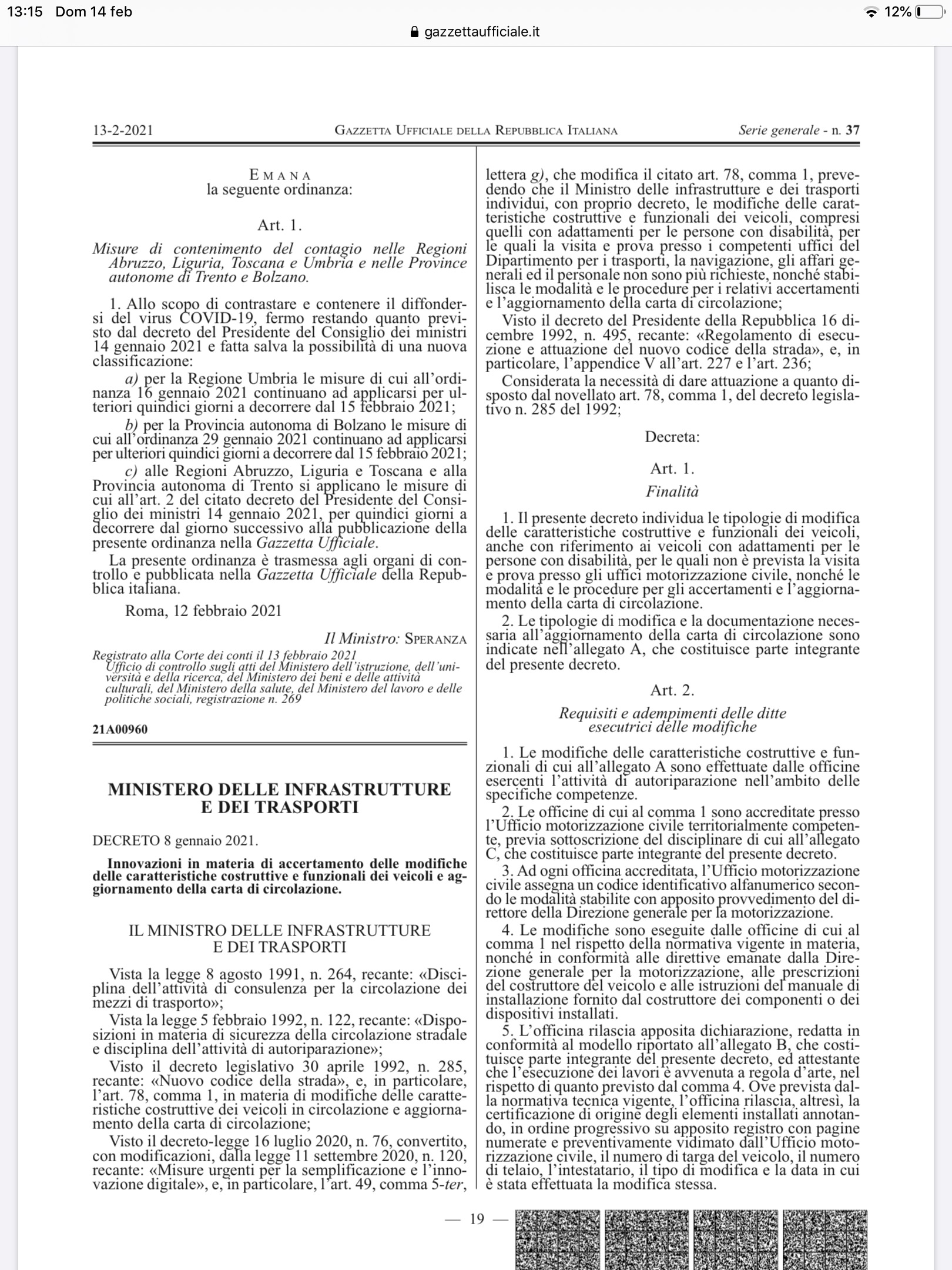 13:15 Dom 14 feb

12%

gazzettaufficiale.it

13-2-2021 GAZZETTA UFFICIALE DELLA REPUBBLICA ITALIANA Serie generale - n. 37

EMANA
la seguente ordinanza:

Art. 1.

Misure di contenimento del contagio nelle Regioni Abruzzo, Liguria, Toscana e Umbria e nelle Province autonome di Trento e Bolzano.

1. Allo scopo di contrastare e contenere il diffondersi del virus COVID-19, fermo restando quanto previsto dal decreto del Presidente del Consiglio dei ministri 14 gennaio 2021 e fatta salva la possibilità di una nuova classificazione:

a) per la Regione Umbria le misure di cui all'ordinanza 16 gennaio 2021 continuano ad applicarsi per ulteriori quindici giorni a decorrere dal 15 febbraio 2021;

b) per la Provincia autonoma di Bolzano le misure di cui all'ordinanza 29 gennaio 2021 continuano ad applicarsi per ulteriori quindici giorni a decorrere dal 15 febbraio 2021;

c) alle Regioni Abruzzo, Liguria e Toscana e alla Provincia autonoma di Trento si applicano le misure di cui all'art. 2 del citato decreto del Presidente del Consiglio dei ministri 14 gennaio 2021, per quindici giorni a decorrere dal giorno successivo alla pubblicazione della presente ordinanza nella Gazzetta Ufficiale.

La presente ordinanza è trasmessa agli organi di controllo e pubblicata nella Gazzetta Ufficiale della Repubblica italiana.

Roma, 12 febbraio 2021

Il Ministro: SPERANZA

Registrato alla Corte dei conti il 13 febbraio 2021
Ufficio di controllo sugli atti del Ministero dell'istruzione, dell'università e della ricerca, del Ministero dei beni e delle attività culturali, del Ministero della salute, del Ministero del lavoro e delle politiche sociali, registrazione n. 269

21A00960

MINISTERO DELLE INFRASTRUTTURE E DEI TRASPORTI

DECRETO 8 gennaio 2021.

Innovazioni in materia di accertamento delle modifiche delle caratteristiche costruttive e funzionali dei veicoli e aggiornamento della carta di circolazione.

IL MINISTRO DELLE INFRASTRUTTURE E DEI TRASPORTI

Vista la legge 8 agosto 1991, n. 264, recante: «Disciplina dell'attività di consulenza per la circolazione dei mezzi di trasporto»;

Vista la legge 5 febbraio 1992, n. 122, recante: «Disposizioni in materia di sicurezza della circolazione stradale e disciplina dell'attività di autoriparazione»;

Visto il decreto legislativo 30 aprile 1992, n. 285, recante: «Nuovo codice della strada», e, in particolare, l'art. 78, comma 1, in materia di modifiche delle caratteristiche costruttive dei veicoli in circolazione e aggiornamento della carta di circolazione;

Visto il decreto-legge 16 luglio 2020, n. 76, convertito, con modificazioni, dalla legge 11 settembre 2020, n. 120, recante: «Misure urgenti per la semplificazione e l'innovazione digitale», e, in particolare, l'art. 49, comma 5-ter, lettera g), che modifica il citato art. 78, comma 1, prevedendo che il Ministro delle infrastrutture e dei trasporti individui, con proprio decreto, le modifiche delle caratteristiche costruttive e funzionali dei veicoli, compresi quelli con adattamenti per le persone con disabilità, per le quali la visita e prova presso i competenti uffici del Dipartimento per i trasporti, la navigazione, gli affari generali ed il personale non sono più richieste, nonché stabilisca le modalità e le procedure per i relativi accertamenti e l'aggiornamento della carta di circolazione;

Visto il decreto del Presidente della Repubblica 16 dicembre 1992, n. 495, recante: «Regolamento di esecuzione e attuazione del nuovo codice della strada», e, in particolare, l'appendice V all'art. 227 e l'art. 236;

Considerata la necessità di dare attuazione a quanto disposto dal novellato art. 78, comma 1, del decreto legislativo n. 285 del 1992;

Decreta:

Art. 1.
Finalità

1. Il presente decreto individua le tipologie di modifica delle caratteristiche costruttive e funzionali dei veicoli, anche con riferimento ai veicoli con adattamenti per le persone con disabilità, per le quali non è prevista la visita e prova presso gli uffici motorizzazione civile, nonché le modalità e le procedure per gli accertamenti e l'aggiornamento della carta di circolazione.

2. Le tipologie di modifica e la documentazione necessaria all'aggiornamento della carta di circolazione sono indicate nell'allegato A, che costituisce parte integrante del presente decreto.

Art. 2.
Requisiti e adempimenti delle ditte esecutrici delle modifiche

1. Le modifiche delle caratteristiche costruttive e funzionali di cui all'allegato A sono effettuate dalle officine esercenti l'attività di autoriparazione nell'ambito delle specifiche competenze.

2. Le officine di cui al comma 1 sono accreditate presso l'Ufficio motorizzazione civile territorialmente competente, previa sottoscrizione del disciplinare di cui all'allegato C, che costituisce parte integrante del presente decreto.

3. Ad ogni officina accreditata, l'Ufficio motorizzazione civile assegna un codice identificativo alfanumerico secondo le modalità stabilite con apposito provvedimento del direttore della Direzione generale per la motorizzazione.

4. Le modifiche sono eseguite dalle officine di cui al comma 1 nel rispetto della normativa vigente in materia, nonché in conformità alle direttive emanate dalla Direzione generale per la motorizzazione, alle prescrizioni del costruttore del veicolo e alle istruzioni del manuale di installazione fornito dal costruttore dei componenti o dei dispositivi installati.

5. L'officina rilascia apposita dichiarazione, redatta in conformità al modello riportato all'allegato B, che costituisce parte integrante del presente decreto, ed attestante che l'esecuzione dei lavori è avvenuta a regola d'arte, nel rispetto di quanto previsto dal comma 4. Ove prevista dalla normativa tecnica vigente, l'officina rilascia, altresì, la certificazione di origine degli elementi installati annotando, in ordine progressivo su apposito registro con pagine numerate e preventivamente vidimato dall'Ufficio motorizzazione civile, il numero di targa del veicolo, il numero di telaio, l'intestatario, il tipo di modifica e la data in cui è stata effettuata la modifica stessa.

— 19 —